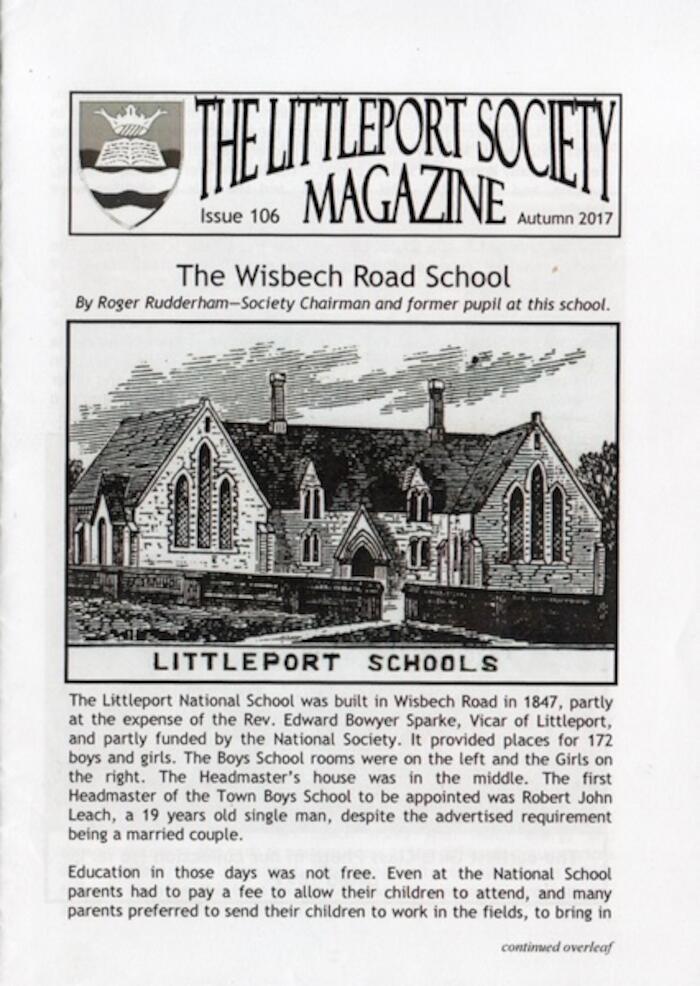 THE LITTLEPORT SOCIETY MAGAZINE

Issue 106

Autumn 2017

The Wisbech Road School

By Roger Rudderham—Society Chairman and former pupil at this school.

LITTLEPORT SCHOOLS

The Littleport National School was built in Wisbech Road in 1847, partly at the expense of the Rev. Edward Bowyer Sparke, Vicar of Littleport, and partly funded by the National Society. It provided places for 172 boys and girls. The Boys School rooms were on the left and the Girls on the right. The Headmaster's house was in the middle. The first Headmaster of the Town Boys School to be appointed was Robert John Leach, a 19 years old single man, despite the advertised requirement being a married couple.

Education in those days was not free. Even at the National School parents had to pay a fee to allow their children to attend, and many parents preferred to send their children to work in the fields, to bring in

continued overleaf